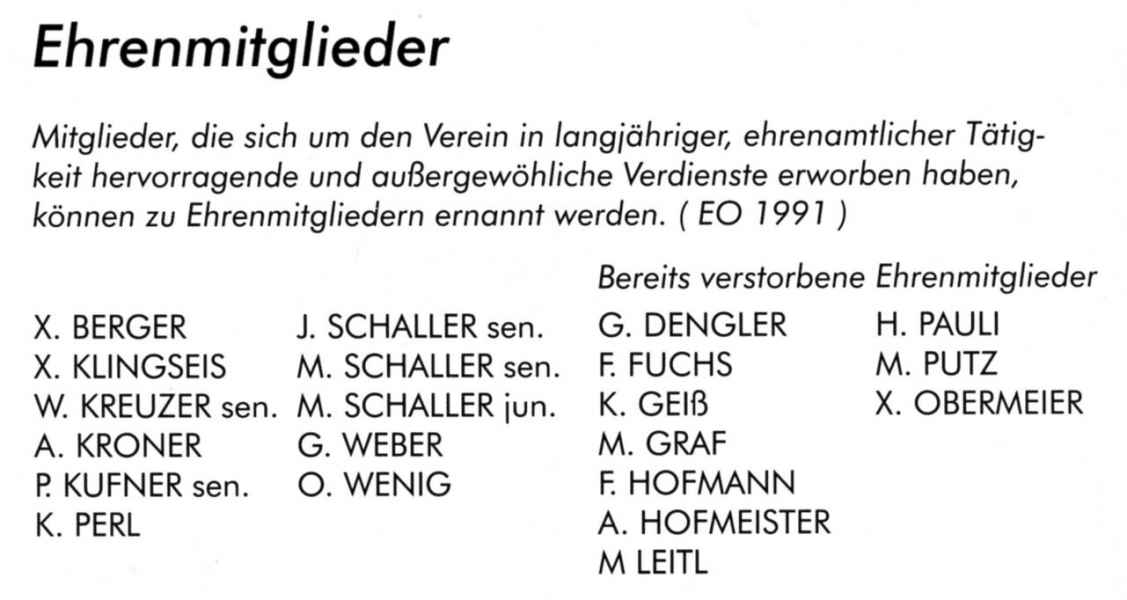 Ehrenmitglieder

Mitglieder, die sich um den Verein in langjähriger, ehrenamtlicher Tätigkeit hervorragende und außergewöhliche Verdienste erworben haben, können zu Ehrenmitgliedern ernannt werden. ( EO 1991 )

X. BERGER
X. KLINGSEIS
W. KREUZER sen.
A. KRONER
P. KUFNER sen.
K. PERL

J. SCHALLER sen.
M. SCHALLER sen.
M. SCHALLER jun.
G. WEBER
O. WENIG

Bereits verstorbene Ehrenmitglieder

G. DENGLER
F. FUCHS
K. GEIß
M. GRAF
F. HOFMANN
A. HOFMEISTER
M LEITL

H. PAULI
M. PUTZ
X. OBERMEIER